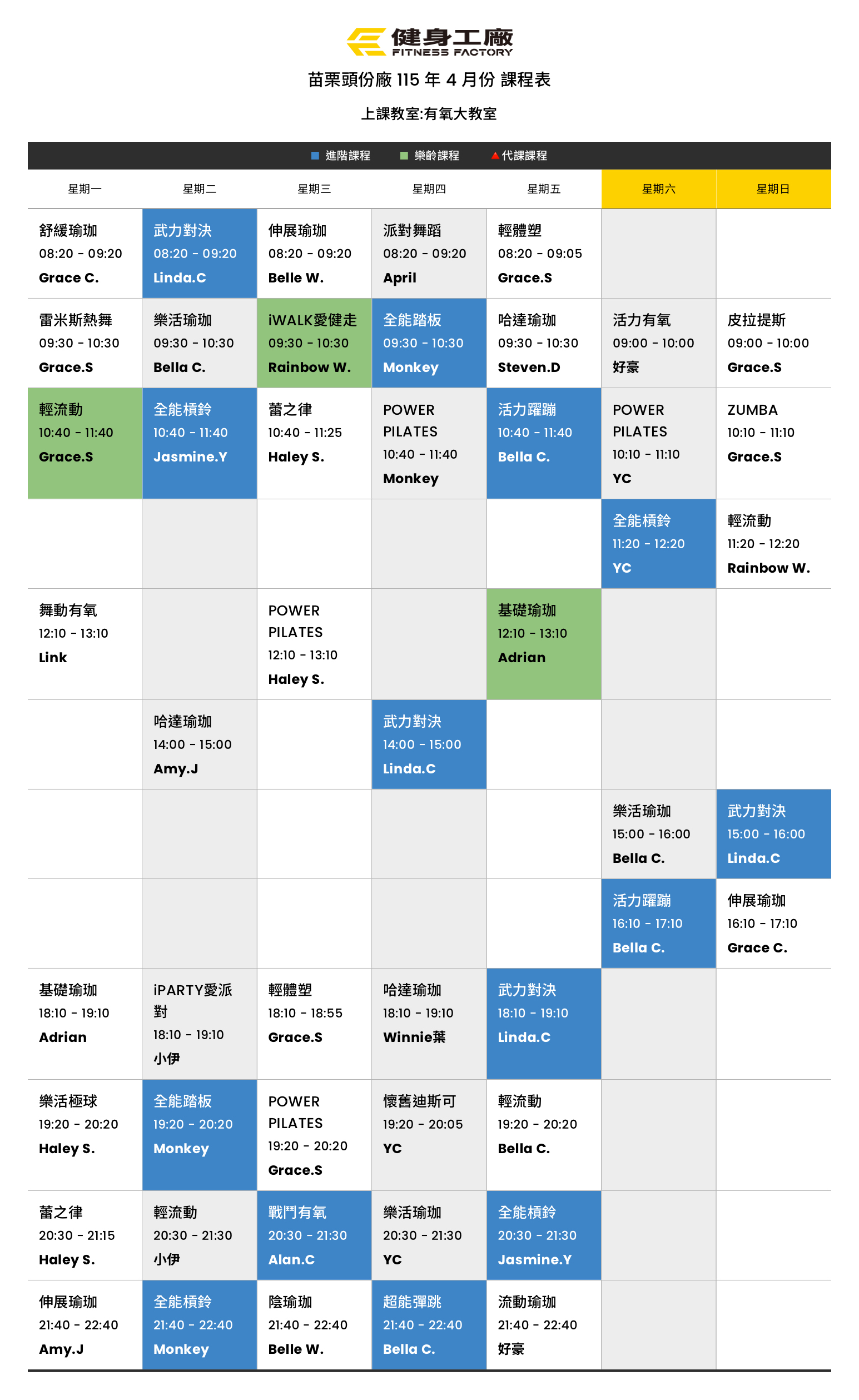 健身工廠
FITNESS FACTORY

苗栗頭份廠 115 年 4 月份 課程表

上課教室:有氧大教室

進階課程 樂齡課程 代課課程

| 星期一 | 星期二 | 星期三 | 星期四 | 星期五 | 星期六 | 星期日 |
|---|---|---|---|---|---|---|
| 舒緩瑜珈 08:20 - 09:20 Grace C. | 武力對決 08:20 - 09:20 Linda.C | 伸展瑜珈 08:20 - 09:20 Belle W. | 派對舞蹈 08:20 - 09:20 April | 輕體塑 08:20 - 09:05 Grace.S | | |
| 雷米斯熱舞 09:30 - 10:30 Grace.S | 樂活瑜珈 09:30 - 10:30 Bella C. | iWALK愛健走 09:30 - 10:30 Rainbow W. | 全能踏板 09:30 - 10:30 Monkey | 哈達瑜珈 09:30 - 10:30 Steven.D | 活力有氧 09:00 - 10:00 好豪 | 皮拉提斯 09:00 - 10:00 Grace.S |
| 輕流動 10:40 - 11:40 Grace.S | 全能槓鈴 10:40 - 11:40 Jasmine.Y | 蕾之律 10:40 - 11:25 Haley S. | POWER PILATES 10:40 - 11:40 Monkey | 活力躍蹦 10:40 - 11:40 Bella C. | POWER PILATES 10:10 - 11:10 YC | ZUMBA 10:10 - 11:10 Grace.S |
| | | | | | 全能槓鈴 11:20 - 12:20 YC | 輕流動 11:20 - 12:20 Rainbow W. |
| 舞動有氧 12:10 - 13:10 Link | | POWER PILATES 12:10 - 13:10 Haley S. | | 基礎瑜珈 12:10 - 13:10 Adrian | | |
| | 哈達瑜珈 14:00 - 15:00 Amy.J | | 武力對決 14:00 - 15:00 Linda.C | | | |
| | | | | | 樂活瑜珈 15:00 - 16:00 Bella C. | 武力對決 15:00 - 16:00 Linda.C |
| | | | | | 活力躍蹦 16:10 - 17:10 Bella C. | 伸展瑜珈 16:10 - 17:10 Grace C. |
| 基礎瑜珈 18:10 - 19:10 Adrian | iPARTY愛派對 18:10 - 19:10 小伊 | 輕體塑 18:10 - 18:55 Grace.S | 哈達瑜珈 18:10 - 19:10 Winnie葉 | 武力對決 18:10 - 19:10 Linda.C | | |
| 樂活極球 19:20 - 20:20 Haley S. | 全能踏板 19:20 - 20:20 Monkey | POWER PILATES 19:20 - 20:20 Grace.S | 懷舊迪斯可 19:20 - 20:05 YC | 輕流動 19:20 - 20:20 Bella C. | | |
| 蕾之律 20:30 - 21:15 Haley S. | 輕流動 20:30 - 21:30 小伊 | 戰鬥有氧 20:30 - 21:30 Alan.C | 樂活瑜珈 20:30 - 21:30 YC | 全能槓鈴 20:30 - 21:30 Jasmine.Y | | |
| 伸展瑜珈 21:40 - 22:40 Amy.J | 全能槓鈴 21:40 - 22:40 Monkey | 陰瑜珈 21:40 - 22:40 Belle W. | 超能彈跳 21:40 - 22:40 Bella C. | 流動瑜珈 21:40 - 22:40 好豪 | | |